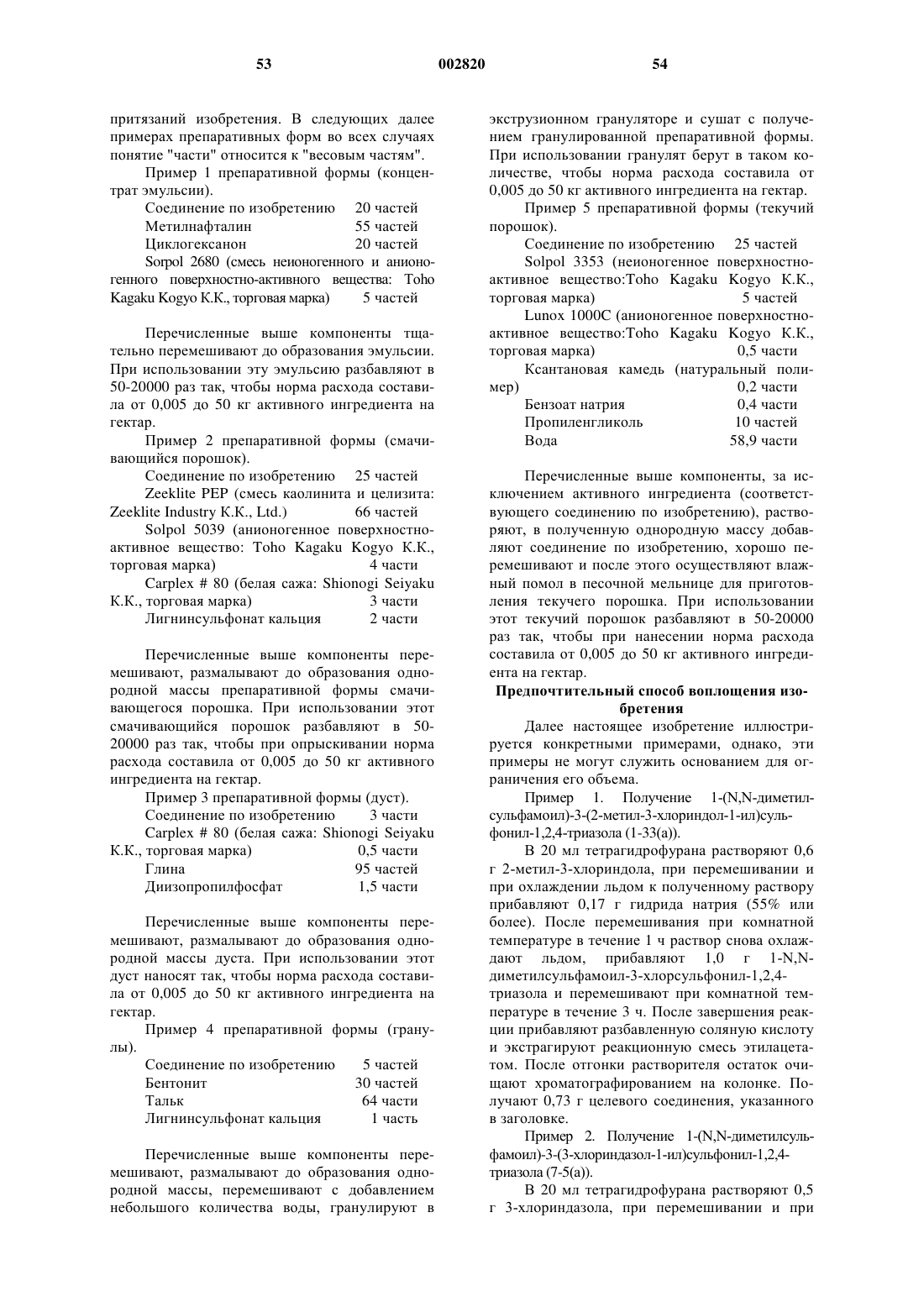 53 002820 54

притязаний изобретения. В следующих далее примерах препаративных форм во всех случаях понятие "части" относится к "весовым частям".

Пример 1 препаративной формы (концентрат эмульсии).

Соединение по изобретению 20 частей
Метилнафталин 55 частей
Циклогексанон 20 частей
Sorpol 2680 (смесь неионогенного и анионогенного поверхностно-активного вещества: Toho Kagaku Kogyo K.K., торговая марка) 5 частей

Перечисленные выше компоненты тщательно перемешивают до образования эмульсии. При использовании эту эмульсию разбавляют в 50-20000 раз так, чтобы норма расхода составила от 0,005 до 50 кг активного ингредиента на гектар.

Пример 2 препаративной формы (смачивающийся порошок).

Соединение по изобретению 25 частей
Zeeklite PEP (смесь каолинита и целизита: Zeeklite Industry K.K., Ltd.) 66 частей
Solpol 5039 (анионогенное поверхностно-активное вещество: Toho Kagaku Kogyo K.K., торговая марка) 4 части
Carplex # 80 (белая сажа: Shionogi Seiyaku K.K., торговая марка) 3 части
Лигнинсульфонат кальция 2 части

Перечисленные выше компоненты перемешивают, размалывают до образования однородной массы препаративной формы смачивающегося порошка. При использовании этот смачивающийся порошок разбавляют в 50-20000 раз так, чтобы при опрыскивании норма расхода составила от 0,005 до 50 кг активного ингредиента на гектар.

Пример 3 препаративной формы (дуст).

Соединение по изобретению 3 части
Carplex # 80 (белая сажа: Shionogi Seiyaku K.K., торговая марка) 0,5 части
Глина 95 частей
Диизопропилфосфат 1,5 части

Перечисленные выше компоненты перемешивают, размалывают до образования однородной массы дуста. При использовании этот дуст наносят так, чтобы норма расхода составила от 0,005 до 50 кг активного ингредиента на гектар.

Пример 4 препаративной формы (гранулы).

Соединение по изобретению 5 частей
Бентонит 30 частей
Тальк 64 части
Лигнинсульфонат кальция 1 часть

Перечисленные выше компоненты перемешивают, размалывают до образования однородной массы, перемешивают с добавлением небольшого количества воды, гранулируют в экструзионном грануляторе и сушат с получением гранулированной препаративной формы. При использовании гранулят берут в таком количестве, чтобы норма расхода составила от 0,005 до 50 кг активного ингредиента на гектар.

Пример 5 препаративной формы (текучий порошок).

Соединение по изобретению 25 частей
Solpol 3353 (неионогенное поверхностно-активное вещество:Toho Kagaku Kogyo K.K., торговая марка) 5 частей
Lunox 1000C (анионогенное поверхностно-активное вещество:Toho Kagaku Kogyo K.K., торговая марка) 0,5 части
Ксантановая камедь (натуральный полимер) 0,2 части
Бензоат натрия 0,4 части
Пропиленгликоль 10 частей
Вода 58,9 части

Перечисленные выше компоненты, за исключением активного ингредиента (соответствующего соединению по изобретению), растворяют, в полученную однородную массу добавляют соединение по изобретению, хорошо перемешивают и после этого осуществляют влажный помол в песочной мельнице для приготовления текучего порошка. При использовании этот текучий порошок разбавляют в 50-20000 раз так, чтобы при нанесении норма расхода составила от 0,005 до 50 кг активного ингредиента на гектар.

Предпочтительный способ воплощения изобретения

Далее настоящее изобретение иллюстрируется конкретными примерами, однако, эти примеры не могут служить основанием для ограничения его объема.

Пример 1. Получение 1-(N,N-диметилсульфамоил)-3-(2-метил-3-хлориндол-1-ил)сульфонил-1,2,4-триазола (1-33(a)).

В 20 мл тетрагидрофурана растворяют 0,6 г 2-метил-3-хлориндола, при перемешивании и при охлаждении льдом к полученному раствору прибавляют 0,17 г гидрида натрия (55% или более). После перемешивания при комнатной температуре в течение 1 ч раствор снова охлаждают льдом, прибавляют 1,0 г 1-N,N-диметилсульфамоил-3-хлорсульфонил-1,2,4-триазола и перемешивают при комнатной температуре в течение 3 ч. После завершения реакции прибавляют разбавленную соляную кислоту и экстрагируют реакционную смесь этилацетатом. После отгонки растворителя остаток очищают хроматографированием на колонке. Получают 0,73 г целевого соединения, указанного в заголовке.

Пример 2. Получение 1-(N,N-диметилсульфамоил)-3-(3-хлориндазол-1-ил)сульфонил-1,2,4-триазола (7-5(a)).

В 20 мл тетрагидрофурана растворяют 0,5 г 3-хлориндазола, при перемешивании и при